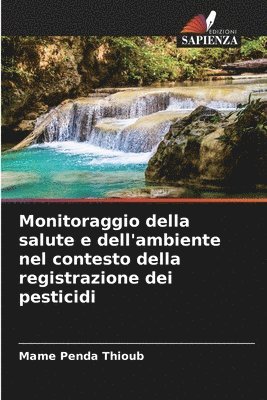 EDIZIONI
SAPIENZA

Monitoraggio della salute e dell'ambiente nel contesto della registrazione dei pesticidi

Mame Penda Thioub